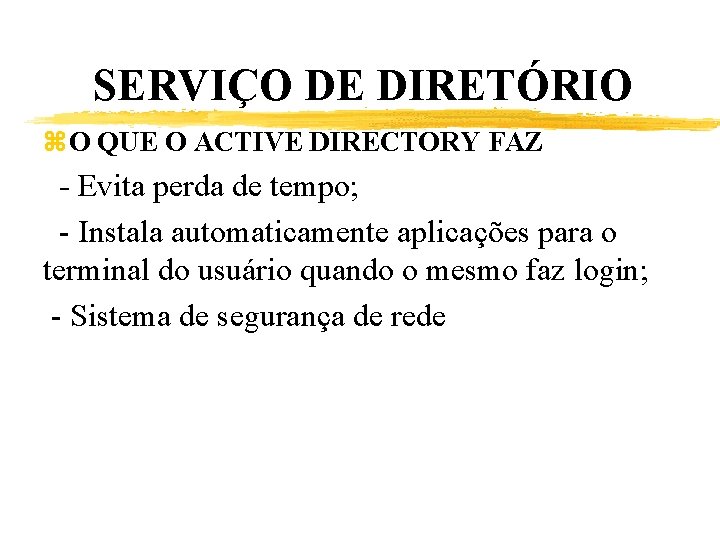 SERVIÇO DE DIRETÓRIO

O QUE O ACTIVE DIRECTORY FAZ

- Evita perda de tempo;

- Instala automaticamente aplicações para o terminal do usuário quando o mesmo faz login;

- Sistema de segurança de rede